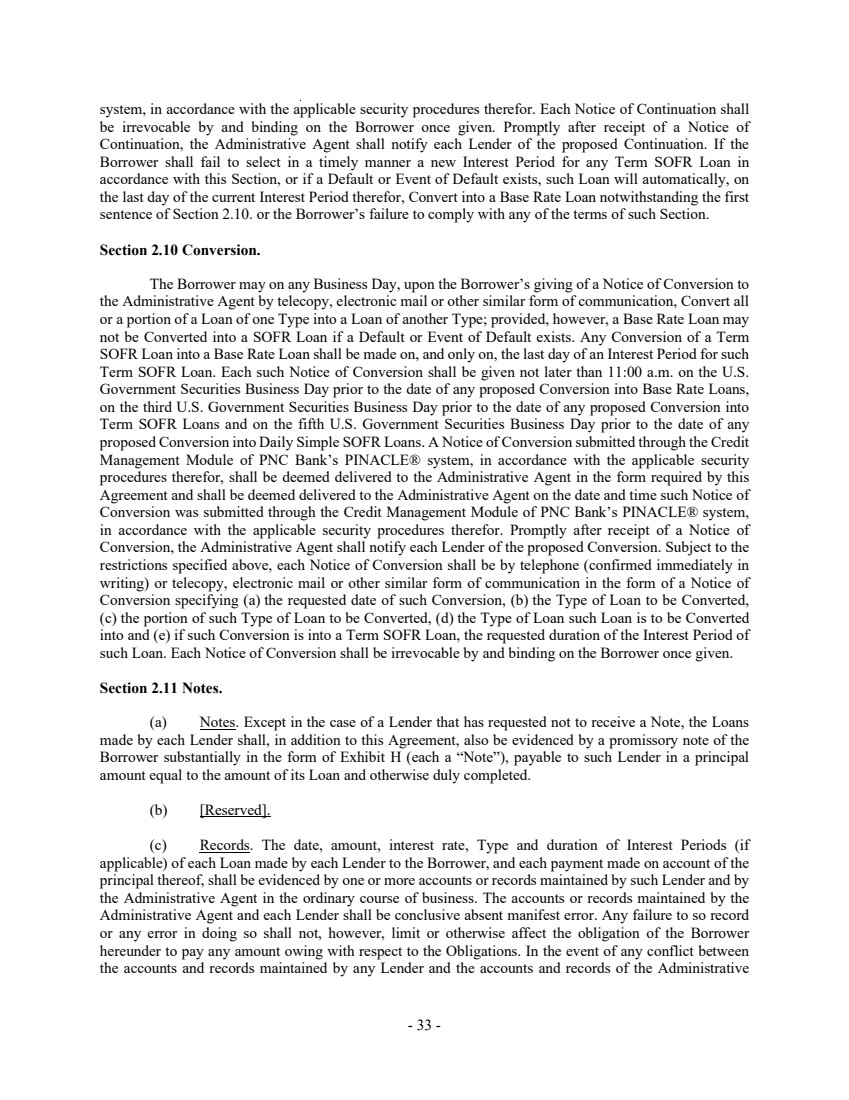 system, in accordance with the applicable security procedures therefor. Each Notice of Continuation shall be irrevocable by and binding on the Borrower once given. Promptly after receipt of a Notice of Continuation, the Administrative Agent shall notify each Lender of the proposed Continuation. If the Borrower shall fail to select in a timely manner a new Interest Period for any Term SOFR Loan in accordance with this Section, or if a Default or Event of Default exists, such Loan will automatically, on the last day of the current Interest Period therefor, Convert into a Base Rate Loan notwithstanding the first sentence of Section 2.10. or the Borrower's failure to comply with any of the terms of such Section.

Section 2.10 Conversion.

The Borrower may on any Business Day, upon the Borrower's giving of a Notice of Conversion to the Administrative Agent by telecopy, electronic mail or other similar form of communication, Convert all or a portion of a Loan of one Type into a Loan of another Type; provided, however, a Base Rate Loan may not be Converted into a SOFR Loan if a Default or Event of Default exists. Any Conversion of a Term SOFR Loan into a Base Rate Loan shall be made on, and only on, the last day of an Interest Period for such Term SOFR Loan. Each such Notice of Conversion shall be given not later than 11:00 a.m. on the U.S. Government Securities Business Day prior to the date of any proposed Conversion into Base Rate Loans, on the third U.S. Government Securities Business Day prior to the date of any proposed Conversion into Term SOFR Loans and on the fifth U.S. Government Securities Business Day prior to the date of any proposed Conversion into Daily Simple SOFR Loans. A Notice of Conversion submitted through the Credit Management Module of PNC Bank's PINACLE® system, in accordance with the applicable security procedures therefor, shall be deemed delivered to the Administrative Agent in the form required by this Agreement and shall be deemed delivered to the Administrative Agent on the date and time such Notice of Conversion was submitted through the Credit Management Module of PNC Bank's PINACLE® system, in accordance with the applicable security procedures therefor. Promptly after receipt of a Notice of Conversion, the Administrative Agent shall notify each Lender of the proposed Conversion. Subject to the restrictions specified above, each Notice of Conversion shall be by telephone (confirmed immediately in writing) or telecopy, electronic mail or other similar form of communication in the form of a Notice of Conversion specifying (a) the requested date of such Conversion, (b) the Type of Loan to be Converted, (c) the portion of such Type of Loan to be Converted, (d) the Type of Loan such Loan is to be Converted into and (e) if such Conversion is into a Term SOFR Loan, the requested duration of the Interest Period of such Loan. Each Notice of Conversion shall be irrevocable by and binding on the Borrower once given.

Section 2.11 Notes.

(a) Notes. Except in the case of a Lender that has requested not to receive a Note, the Loans made by each Lender shall, in addition to this Agreement, also be evidenced by a promissory note of the Borrower substantially in the form of Exhibit H (each a "Note"), payable to such Lender in a principal amount equal to the amount of its Loan and otherwise duly completed.

(b) [Reserved].

(c) Records. The date, amount, interest rate, Type and duration of Interest Periods (if applicable) of each Loan made by each Lender to the Borrower, and each payment made on account of the principal thereof, shall be evidenced by one or more accounts or records maintained by such Lender and by the Administrative Agent in the ordinary course of business. The accounts or records maintained by the Administrative Agent and each Lender shall be conclusive absent manifest error. Any failure to so record or any error in doing so shall not, however, limit or otherwise affect the obligation of the Borrower hereunder to pay any amount owing with respect to the Obligations. In the event of any conflict between the accounts and records maintained by any Lender and the accounts and records of the Administrative

- 33 -